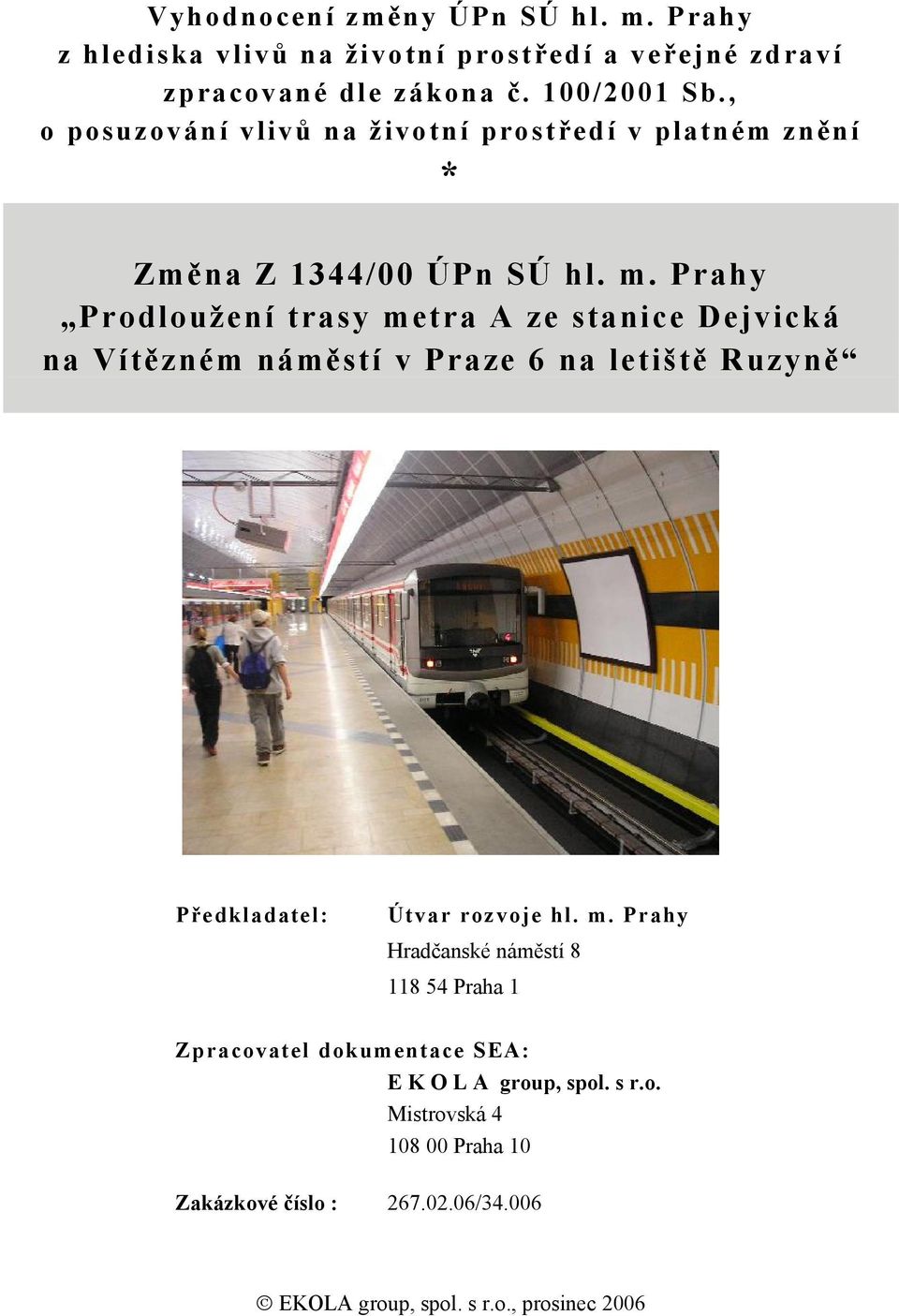 Vyhodnocení změny ÚPn SÚ hl. m. Prahy
z hlediska vlivů na životní prostředí a veřejné zdraví
zpracované dle zákona č. 100/2001 Sb.,
o posuzování vlivů na životní prostředí v platném znění
*

Změna Z 1344/00 ÚPn SÚ hl. m. Prahy
„Prodloužení trasy metra A ze stanice Dejvická na Vítězném náměstí v Praze 6 na letiště Ruzyně“

Předkladatel: Útvar rozvoje hl. m. Prahy
Hradčanské náměstí 8
118 54 Praha 1

Zpracovatel dokumentace SEA:
E K O L A group, spol. s r.o.
Mistrovská 4
108 00 Praha 10

Zakázkové číslo : 267.02.06/34.006

© EKOLA group, spol. s r.o., prosinec 2006